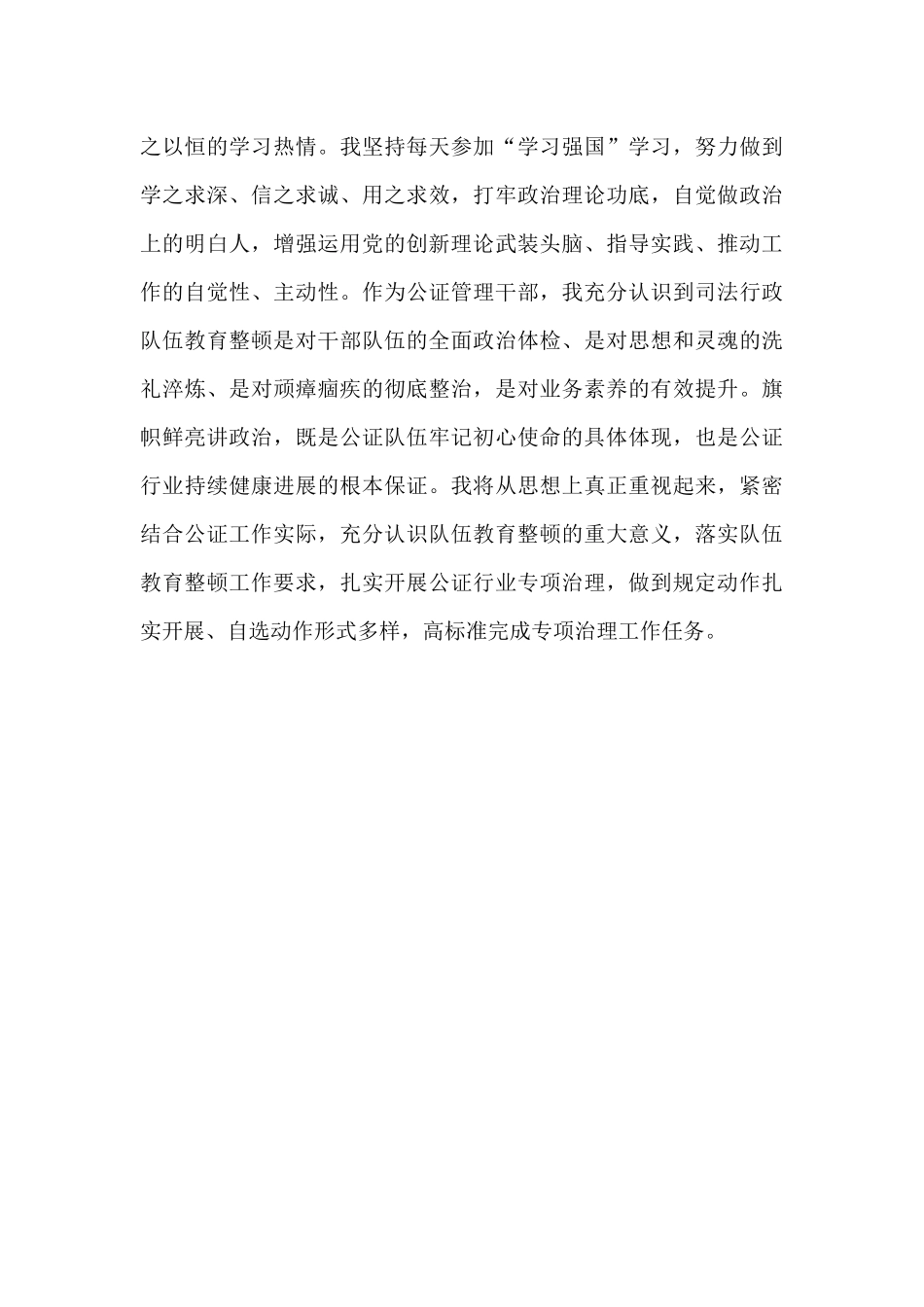 之以恒的学习热情。我坚持每天参加“学习强国”学习，努力做到学之求深、信之求诚、用之求效，打牢政治理论功底，自觉做政治上的明白人，增强运用党的创新理论武装头脑、指导实践、推动工作的自觉性、主动性。作为公证管理干部，我充分认识到司法行政队伍教育整顿是对干部队伍的全面政治体检、是对思想和灵魂的洗礼淬炼、是对顽瘴痼疾的彻底整治，是对业务素养的有效提升。旗帜鲜亮讲政治，既是公证队伍牢记初心使命的具体体现，也是公证行业持续健康进展的根本保证。我将从思想上真正重视起来，紧密结合公证工作实际，充分认识队伍教育整顿的重大意义，落实队伍教育整顿工作要求，扎实开展公证行业专项治理，做到规定动作扎实开展、自选动作形式多样，高标准完成专项治理工作任务。